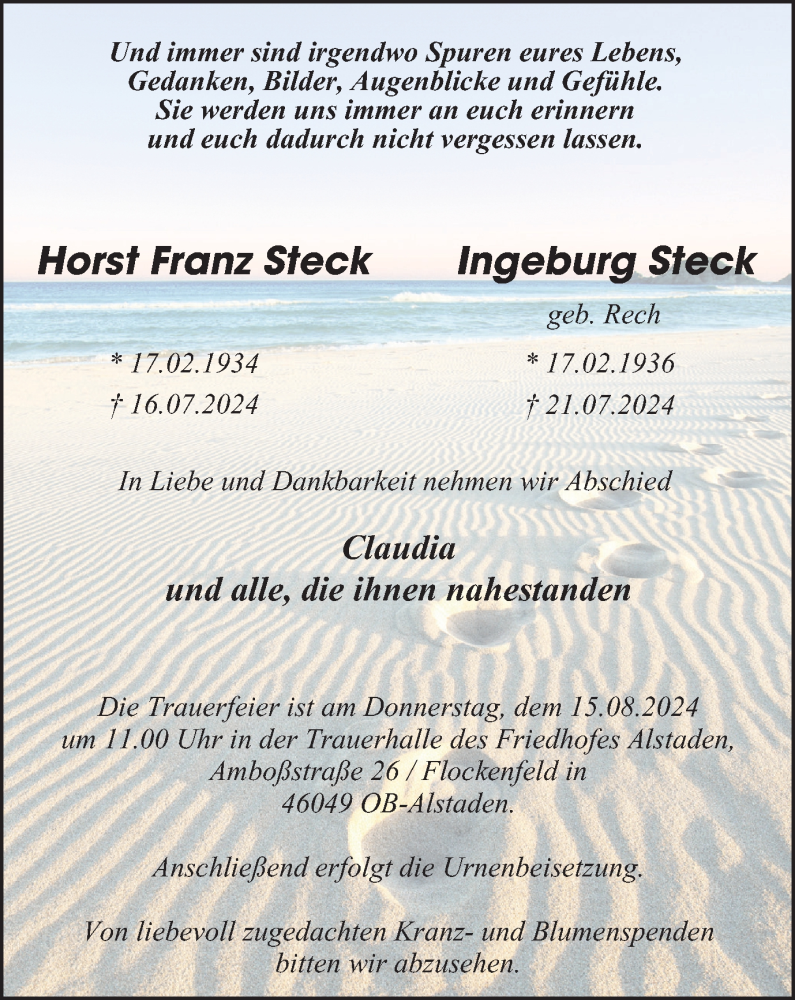 Und immer sind irgendwo Spuren eures Lebens,
Gedanken, Bilder, Augenblicke und Gefühle.
Sie werden uns immer an euch erinnern
und euch dadurch nicht vergessen lassen.

Horst Franz Steck

* 17.02.1934
† 16.07.2024

Ingeburg Steck
geb. Rech

* 17.02.1936
† 21.07.2024

In Liebe und Dankbarkeit nehmen wir Abschied

Claudia
und alle, die ihnen nahestanden

Die Trauerfeier ist am Donnerstag, dem 15.08.2024
um 11.00 Uhr in der Trauerhalle des Friedhofes Alstaden,
Amboßstraße 26 / Flockenfeld in
46049 OB-Alstaden.

Anschließend erfolgt die Urnenbeisetzung.

Von liebevoll zugedachten Kranz- und Blumenspenden
bitten wir abzusehen.